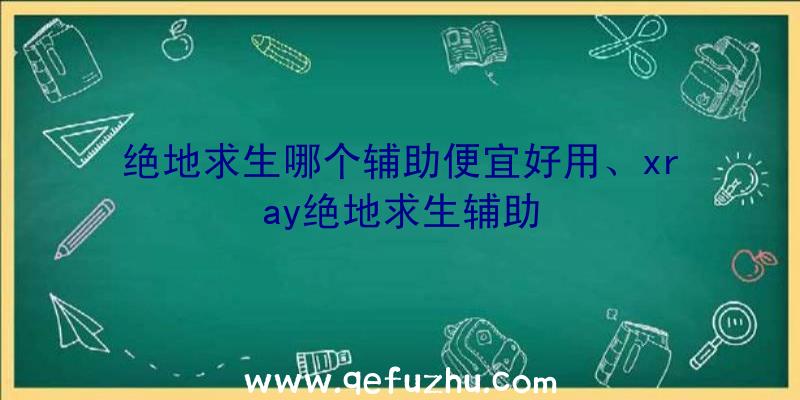 绝地求生哪个辅助便宜好用、xray绝地求生辅助

www.qefuzhu.com